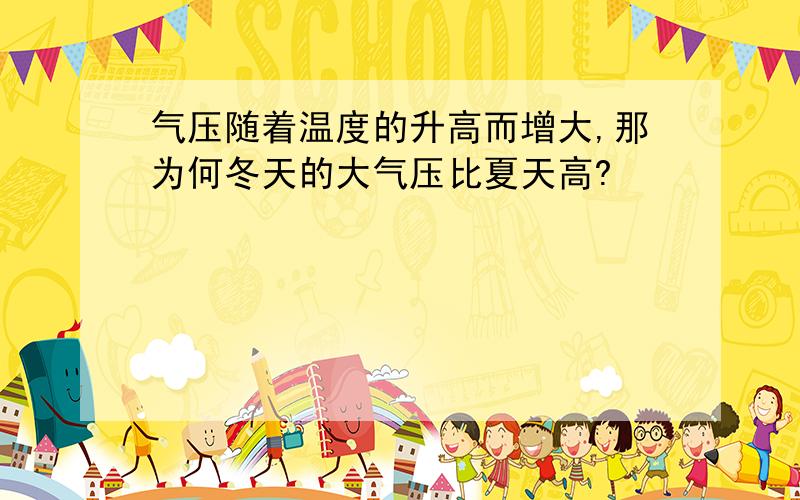 SCHOOL

气压随着温度的升高而增大,那为何冬天的大气压比夏天高?